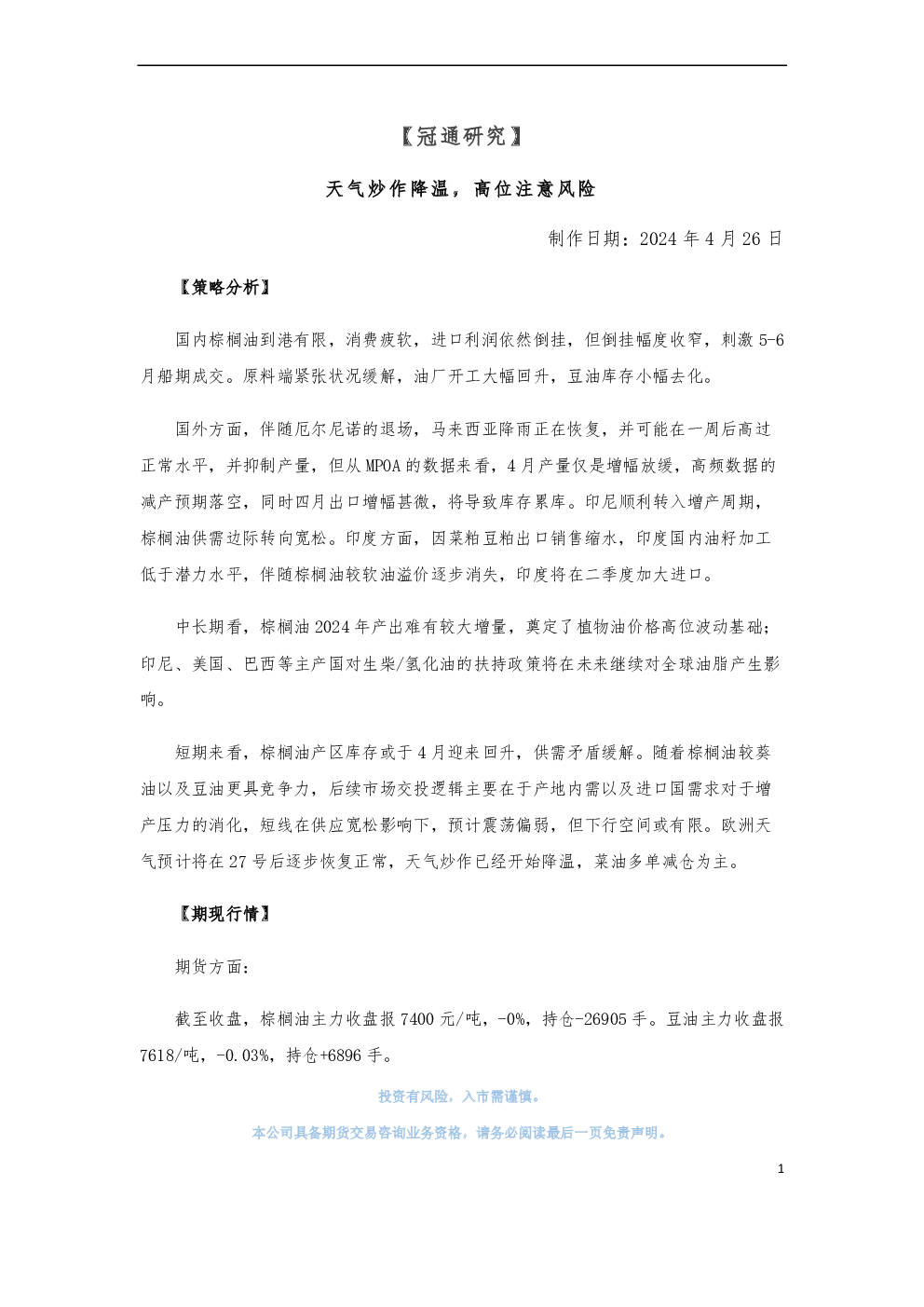 【冠通研究】

天气炒作降温，高位注意风险

制作日期：2024 年 4 月 26 日

【策略分析】

国内棕榈油到港有限，消费疲软，进口利润依然倒挂，但倒挂幅度收窄，刺激 5-6 月船期成交。原料端紧张状况缓解，油厂开工大幅回升，豆油库存小幅去化。

国外方面，伴随厄尔尼诺的退场，马来西亚降雨正在恢复，并可能在一周后高过正常水平，并抑制产量，但从 MPOA 的数据来看，4 月产量仅是增幅放缓，高频数据的减产预期落空，同时四月出口增幅甚微，将导致库存累库。印尼顺利转入增产周期，棕榈油供需边际转向宽松。印度方面，因菜粕豆粕出口销售缩水，印度国内油籽加工低于潜力水平，伴随棕榈油较软油溢价逐步消失，印度将在二季度加大进口。

中长期看，棕榈油 2024 年产出难有较大增量，奠定了植物油价格高位波动基础；印尼、美国、巴西等主产国对生柴/氢化油的扶持政策将在未来继续对全球油脂产生影响。

短期来看，棕榈油产区库存或于 4 月迎来回升，供需矛盾缓解。随着棕榈油较葵油以及豆油更具竞争力，后续市场交投逻辑主要在于产地内需以及进口国需求对于增产压力的消化，短线在供应宽松影响下，预计震荡偏弱，但下行空间或有限。欧洲天气预计将在 27 号后逐步恢复正常，天气炒作已经开始降温，菜油多单减仓为主。

【期现行情】

期货方面：

截至收盘，棕榈油主力收盘报 7400 元/吨，-0%，持仓-26905 手。豆油主力收盘报 7618/吨，-0.03%，持仓+6896 手。

投资有风险，入市需谨慎。

本公司具备期货交易咨询业务资格，请务必阅读最后一页免责声明。

1